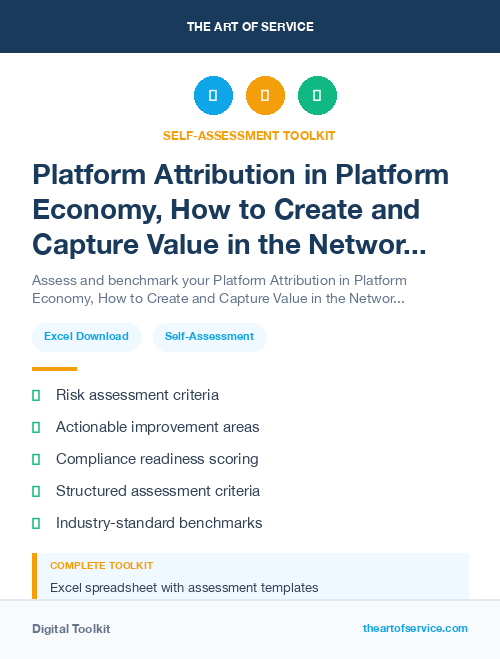 THE ART OF SERVICE

SELF-ASSESSMENT TOOLKIT

Platform Attribution in Platform Economy, How to Create and Capture Value in the Networ...

Assess and benchmark your Platform Attribution in Platform Economy, How to Create and Capture Value in the Networ...

Excel Download

Self-Assessment

Risk assessment criteria

Actionable improvement areas

Compliance readiness scoring

Structured assessment criteria

Industry-standard benchmarks

COMPLETE TOOLKIT

Excel spreadsheet with assessment templates

Digital Toolkit

theartofservice.com